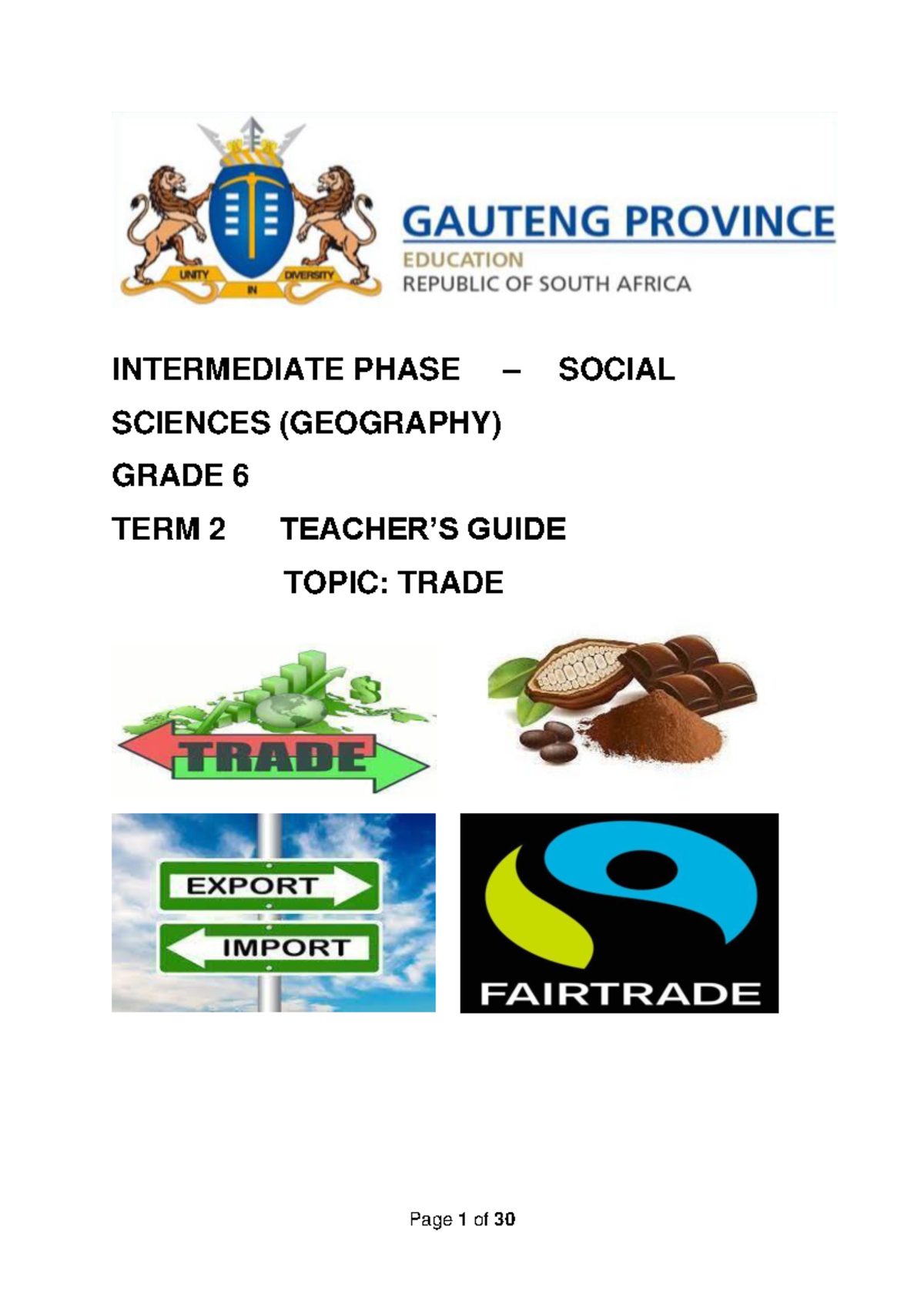 UNITY IN DIVERSITY

GAUTENG PROVINCE
EDUCATION
REPUBLIC OF SOUTH AFRICA

INTERMEDIATE PHASE – SOCIAL SCIENCES (GEOGRAPHY)

GRADE 6

TERM 2 TEACHER'S GUIDE

TOPIC: TRADE

TRADE

EXPORT

IMPORT

FAIRTRADE

Page 1 of 30